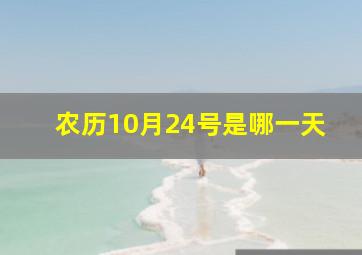 农历10月24号是哪一天